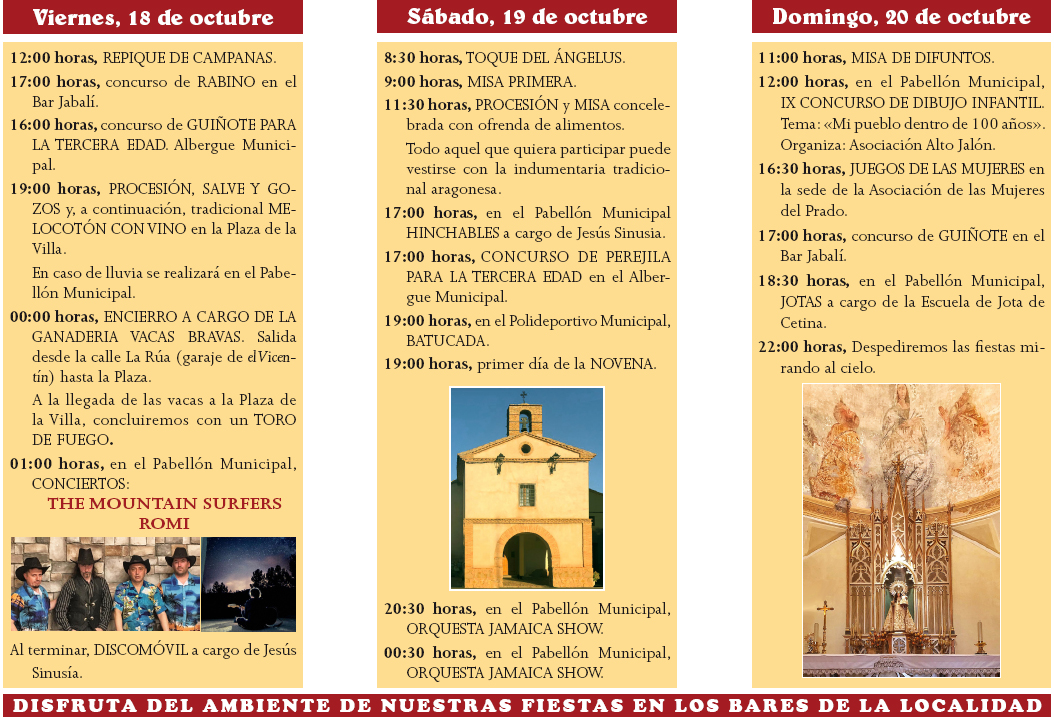 Viernes, 18 de octubre

12:00 horas, REPIQUE DE CAMPANAS.

17:00 horas, concurso de RABINO en el Bar Jabalí.

16:00 horas, concurso de GUIÑOTE PARA LA TERCERA EDAD. Albergue Municipal.

19:00 horas, PROCESIÓN, SALVE Y GOZOS y, a continuación, tradicional MELOCOTÓN CON VINO en la Plaza de la Villa.

En caso de lluvia se realizará en el Pabellón Municipal.

00:00 horas, ENCIERRO A CARGO DE LA GANADERIA VACAS BRAVAS. Salida desde la calle La Rúa (garaje de el Vicentín) hasta la Plaza.

A la llegada de las vacas a la Plaza de la Villa, concluiremos con un TORO DE FUEGO.

01:00 horas, en el Pabellón Municipal, CONCIERTOS:

THE MOUNTAIN SURFERS
ROMI

Al terminar, DISCOMÓVIL a cargo de Jesús Sinusía.

Sábado, 19 de octubre

8:30 horas, TOQUE DEL ÁNGELUS.

9:00 horas, MISA PRIMERA.

11:30 horas, PROCESIÓN y MISA concelebrada con ofrenda de alimentos.

Todo aquel que quiera participar puede vestirse con la indumentaria tradicional aragonesa.

17:00 horas, en el Pabellón Municipal HINCHABLES a cargo de Jesús Sinusia.

17:00 horas, CONCURSO DE PEREJILA PARA LA TERCERA EDAD en el Albergue Municipal.

19:00 horas, en el Polideportivo Municipal, BATUCADA.

19:00 horas, primer día de la NOVENA.

20:30 horas, en el Pabellón Municipal, ORQUESTA JAMAICA SHOW.

00:30 horas, en el Pabellón Municipal, ORQUESTA JAMAICA SHOW.

Domingo, 20 de octubre

11:00 horas, MISA DE DIFUNTOS.

12:00 horas, en el Pabellón Municipal, IX CONCURSO DE DIBUJO INFANTIL. Tema: «Mi pueblo dentro de 100 años». Organiza: Asociación Alto Jalón.

16:30 horas, JUEGOS DE LAS MUJERES en la sede de la Asociación de las Mujeres del Prado.

17:00 horas, concurso de GUIÑOTE en el Bar Jabalí.

18:30 horas, en el Pabellón Municipal, JOTAS a cargo de la Escuela de Jota de Cetina.

22:00 horas, Despediremos las fiestas mirando al cielo.

DISFRUTA DEL AMBIENTE DE NUESTRAS FIESTAS EN LOS BARES DE LA LOCALIDAD